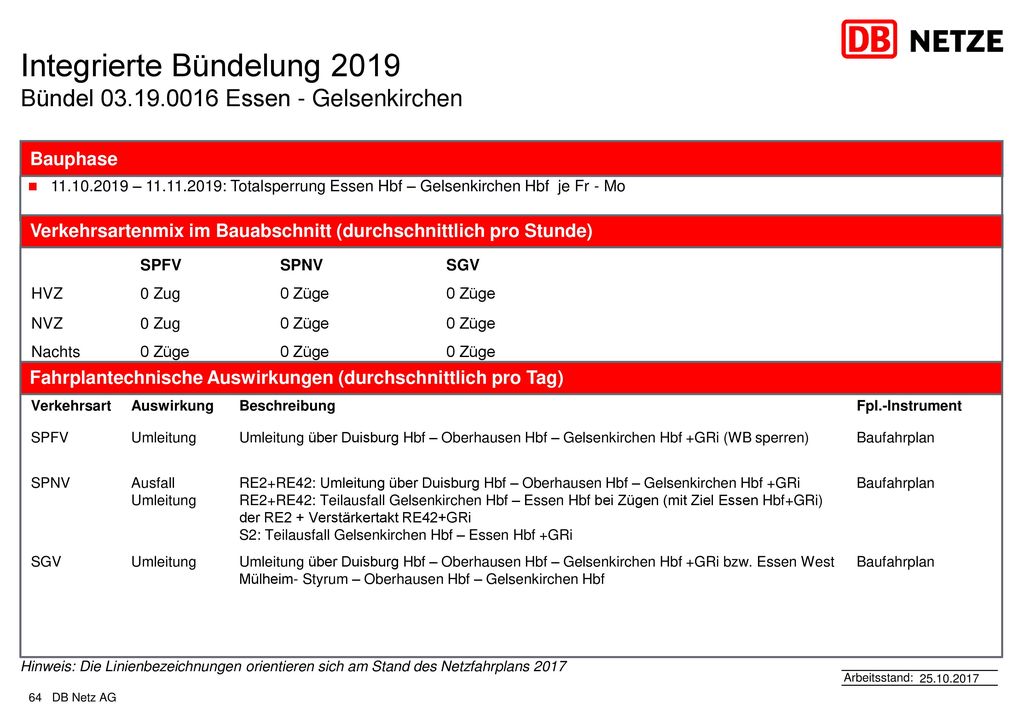 DB NETZE

Integrierte Bündelung 2019
Bündel 03.19.0016 Essen - Gelsenkirchen

Bauphase

11.10.2019 – 11.11.2019: Totalsperrung Essen Hbf – Gelsenkirchen Hbf je Fr - Mo

Verkehrsartenmix im Bauabschnitt (durchschnittlich pro Stunde)

| | SPFV | SPNV | SGV |
|---|---|---|---|
| HVZ | 0 Zug | 0 Züge | 0 Züge |
| NVZ | 0 Zug | 0 Züge | 0 Züge |
| Nachts | 0 Züge | 0 Züge | 0 Züge |

Fahrplantechnische Auswirkungen (durchschnittlich pro Tag)

| Verkehrsart | Auswirkung | Beschreibung | Fpl.-Instrument |
|---|---|---|---|
| SPFV | Umleitung | Umleitung über Duisburg Hbf – Oberhausen Hbf – Gelsenkirchen Hbf +GRi (WB sperren) | Baufahrplan |
| SPNV | Ausfall Umleitung | RE2+RE42: Umleitung über Duisburg Hbf – Oberhausen Hbf – Gelsenkirchen Hbf +GRi RE2+RE42: Teilausfall Gelsenkirchen Hbf – Essen Hbf bei Zügen (mit Ziel Essen Hbf+GRi) der RE2 + Verstärkertakt RE42+GRi S2: Teilausfall Gelsenkirchen Hbf – Essen Hbf +GRi | Baufahrplan |
| SGV | Umleitung | Umleitung über Duisburg Hbf – Oberhausen Hbf – Gelsenkirchen Hbf +GRi bzw. Essen West Mülheim- Styrum – Oberhausen Hbf – Gelsenkirchen Hbf | Baufahrplan |

Hinweis: Die Linienbezeichnungen orientieren sich am Stand des Netzfahrplans 2017

Arbeitsstand: 25.10.2017

64 DB Netz AG